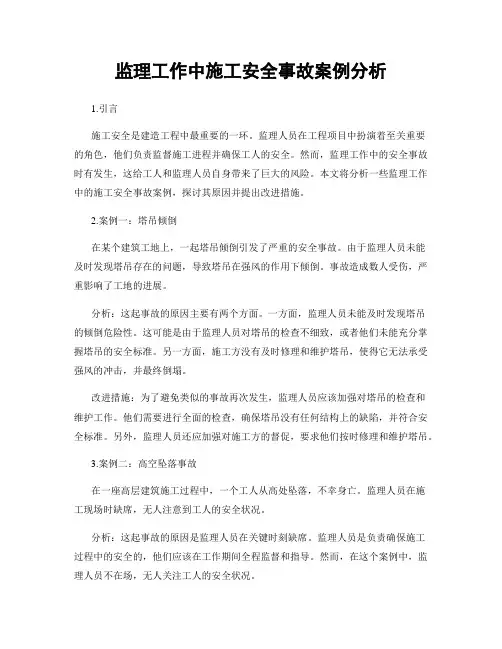 监理工作中施工安全事故案例分析

1.引言

施工安全是建造工程中最重要的一环。监理人员在工程项目中扮演着至关重要的角色，他们负责监督施工进程并确保工人的安全。然而，监理工作中的安全事故时有发生，这给工人和监理人员自身带来了巨大的风险。本文将分析一些监理工作中的施工安全事故案例，探讨其原因并提出改进措施。

2.案例一：塔吊倾倒

在某个建筑工地上，一起塔吊倾倒引发了严重的安全事故。由于监理人员未能及时发现塔吊存在的问题，导致塔吊在强风的作用下倾倒。事故造成数人受伤，严重影响了工地的进展。

分析：这起事故的原因主要有两个方面。一方面，监理人员未能及时发现塔吊的倾倒危险性。这可能是由于监理人员对塔吊的检查不细致，或者他们未能充分掌握塔吊的安全标准。另一方面，施工方没有及时修理和维护塔吊，使得它无法承受强风的冲击，并最终倒塌。

改进措施：为了避免类似的事故再次发生，监理人员应该加强对塔吊的检查和维护工作。他们需要进行全面的检查，确保塔吊没有任何结构上的缺陷，并符合安全标准。另外，监理人员还应加强对施工方的督促，要求他们按时修理和维护塔吊。

3.案例二：高空坠落事故

在一座高层建筑施工过程中，一个工人从高处坠落，不幸身亡。监理人员在施工现场时缺席，无人注意到工人的安全状况。

分析：这起事故的原因是监理人员在关键时刻缺席。监理人员是负责确保施工过程中的安全的，他们应该在工作期间全程监督和指导。然而，在这个案例中，监理人员不在场，无人关注工人的安全状况。